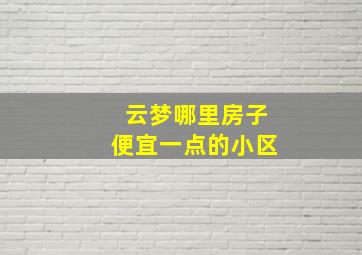 云梦哪里房子
便宜一点的小区